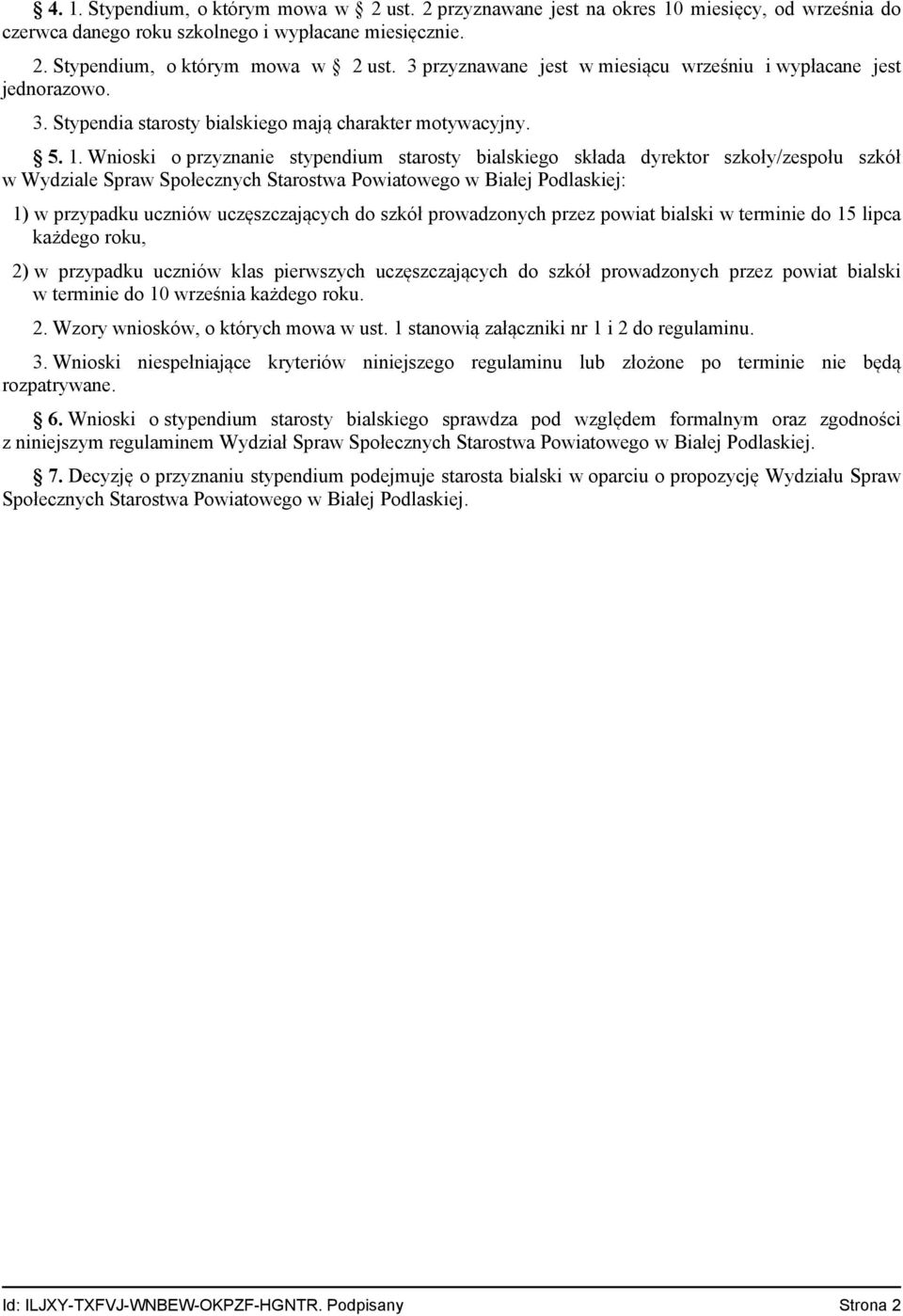 § 4. 1. Stypendium, o którym mowa w § 2 ust. 2 przyznawane jest na okres 10 miesięcy, od września do czerwca danego roku szkolnego i wypłacane miesięcznie.

2. Stypendium, o którym mowa w § 2 ust. 3 przyznawane jest w miesiącu wrześniu i wypłacane jest jednorazowo.

3. Stypendia starosty bialskiego mają charakter motywacyjny.

§ 5. 1. Wnioski o przyznanie stypendium starosty bialskiego składa dyrektor szkoły/zespołu szkół w Wydziale Spraw Społecznych Starostwa Powiatowego w Białej Podlaskiej:

1) w przypadku uczniów uczęszczających do szkół prowadzonych przez powiat bialski w terminie do 15 lipca każdego roku,

2) w przypadku uczniów klas pierwszych uczęszczających do szkół prowadzonych przez powiat bialski w terminie do 10 września każdego roku.

2. Wzory wniosków, o których mowa w ust. 1 stanowią załączniki nr 1 i 2 do regulaminu.

3. Wnioski niespełniające kryteriów niniejszego regulaminu lub złożone po terminie nie będą rozpatrywane.

§ 6. Wnioski o stypendium starosty bialskiego sprawdza pod względem formalnym oraz zgodności z niniejszym regulaminem Wydział Spraw Społecznych Starostwa Powiatowego w Białej Podlaskiej.

§ 7. Decyzję o przyznaniu stypendium podejmuje starosta bialski w oparciu o propozycję Wydziału Spraw Społecznych Starostwa Powiatowego w Białej Podlaskiej.

Id: ILJXY-TXFVJ-WNBEW-OKPZF-HGNTR. Podpisany Strona 2